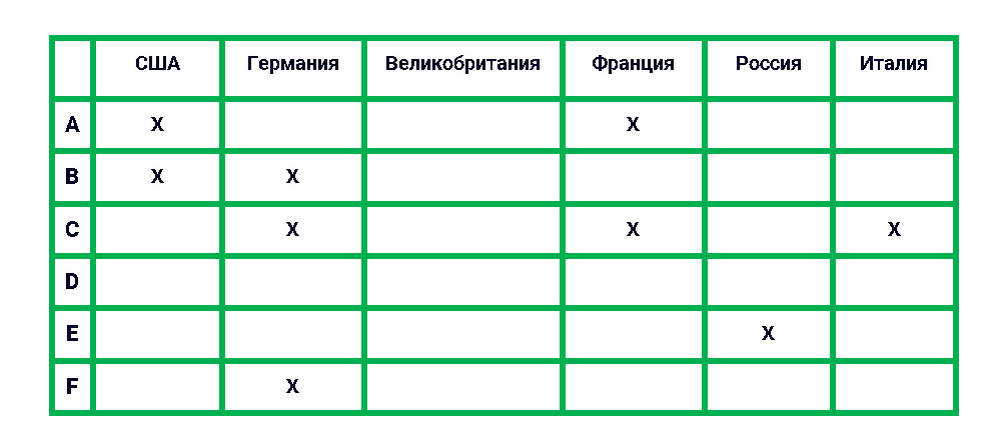 | | США | Германия | Великобритания | Франция | Россия | Италия |
|---|---|---|---|---|---|---|
| A | X | | | X | | |
| B | X | X | | | | |
| C | | X | | X | | X |
| D | | | | | | |
| E | | | | | X | |
| F | | X | | | | |